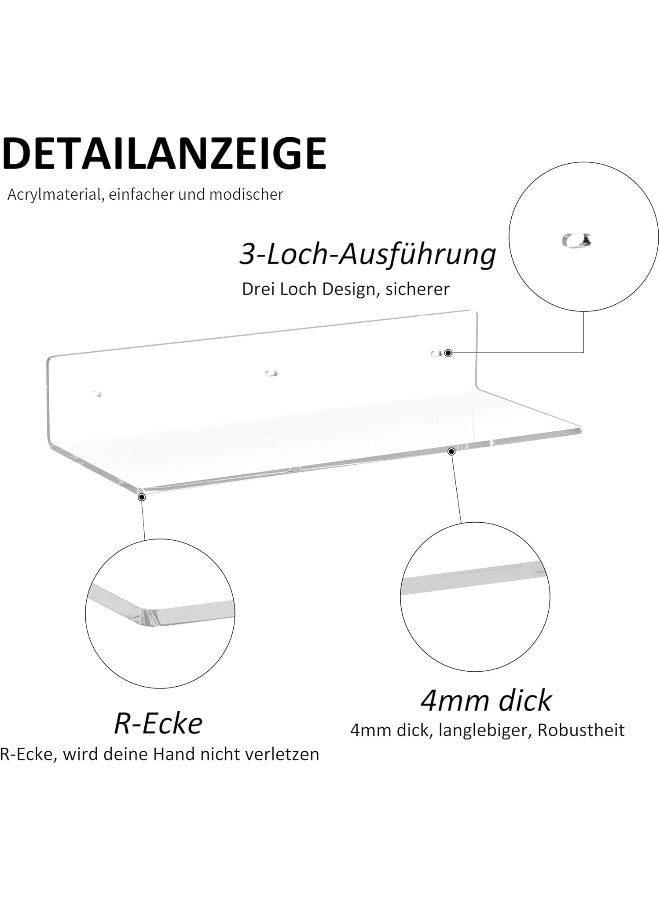 DETAILANZEIGE

Acrylmaterial, einfacher und modischer

3-Loch-Ausführung

Drei Loch Design, sicherer

R-Ecke

R-Ecke, wird deine Hand nicht verletzen

4mm dick

4mm dick, langlebiger, Robustheit